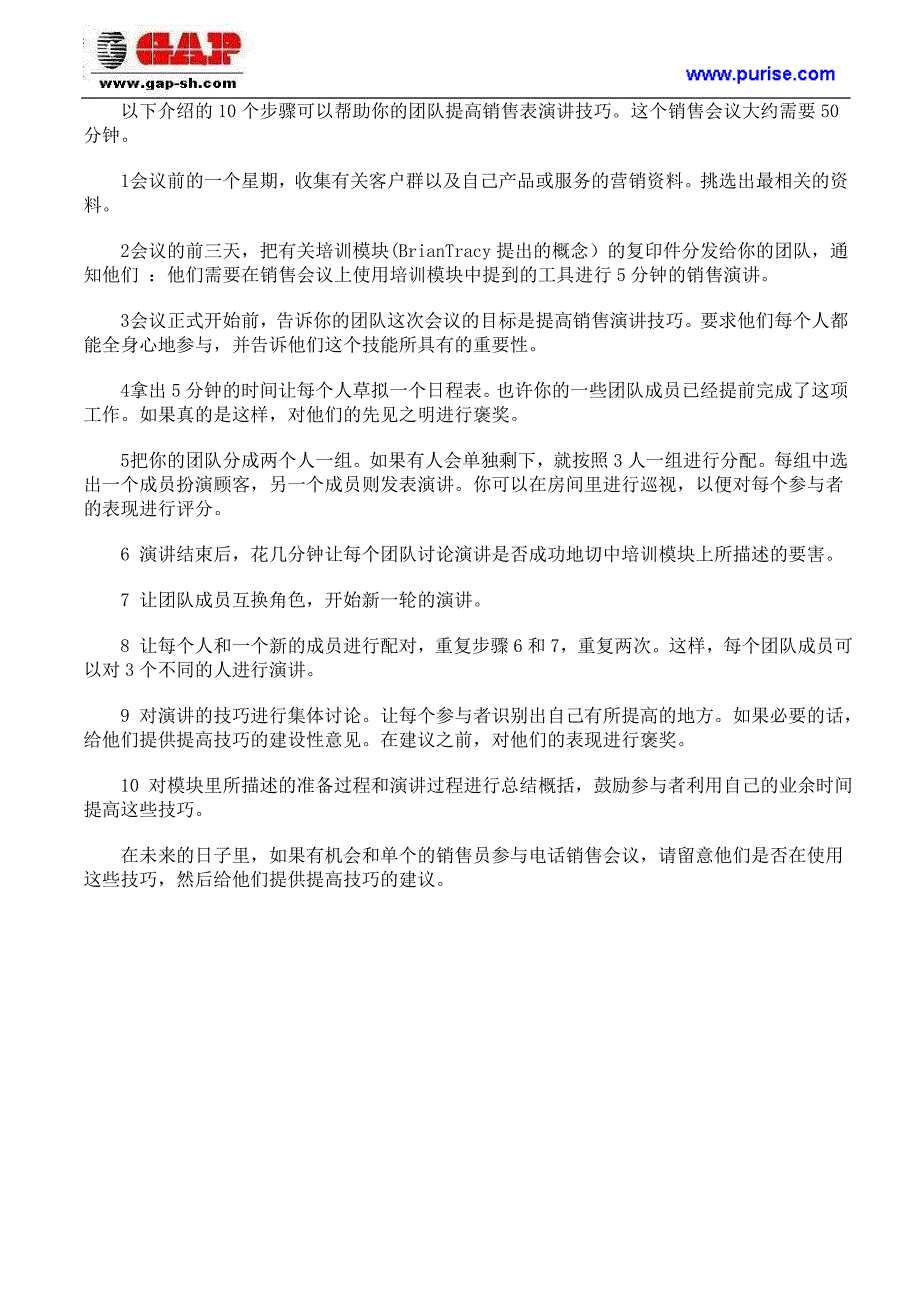 GAP
www.gap-sh.com

www.purise.com

以下介绍的 10 个步骤可以帮助你的团队提高销售表演讲技巧。这个销售会议大约需要 50 分钟。

1会议前的一个星期，收集有关客户群以及自己产品或服务的营销资料。挑选出最相关的资料。

2会议的前三天，把有关培训模块(BrianTracy 提出的概念）的复印件分发给你的团队，通知他们 ：他们需要在销售会议上使用培训模块中提到的工具进行 5 分钟的销售演讲。

3会议正式开始前，告诉你的团队这次会议的目标是提高销售演讲技巧。要求他们每个人都能全身心地参与，并告诉他们这个技能所具有的重要性。

4拿出 5 分钟的时间让每个人草拟一个日程表。也许你的一些团队成员已经提前完成了这项工作。如果真的是这样，对他们的先见之明进行褒奖。

5把你的团队分成两个人一组。如果有人会单独剩下，就按照 3 人一组进行分配。每组中选出一个成员扮演顾客，另一个成员则发表演讲。你可以在房间里进行巡视，以便对每个参与者的表现进行评分。

6 演讲结束后，花几分钟让每个团队讨论演讲是否成功地切中培训模块上所描述的要害。

7 让团队成员互换角色，开始新一轮的演讲。

8 让每个人和一个新的成员进行配对，重复步骤 6 和 7，重复两次。这样，每个团队成员可以对 3 个不同的人进行演讲。

9 对演讲的技巧进行集体讨论。让每个参与者识别出自己有所提高的地方。如果必要的话，给他们提供提高技巧的建设性意见。在建议之前，对他们的表现进行褒奖。

10 对模块里所描述的准备过程和演讲过程进行总结概括，鼓励参与者利用自己的业余时间提高这些技巧。

在未来的日子里，如果有机会和单个的销售员参与电话销售会议，请留意他们是否在使用这些技巧，然后给他们提供提高技巧的建议。